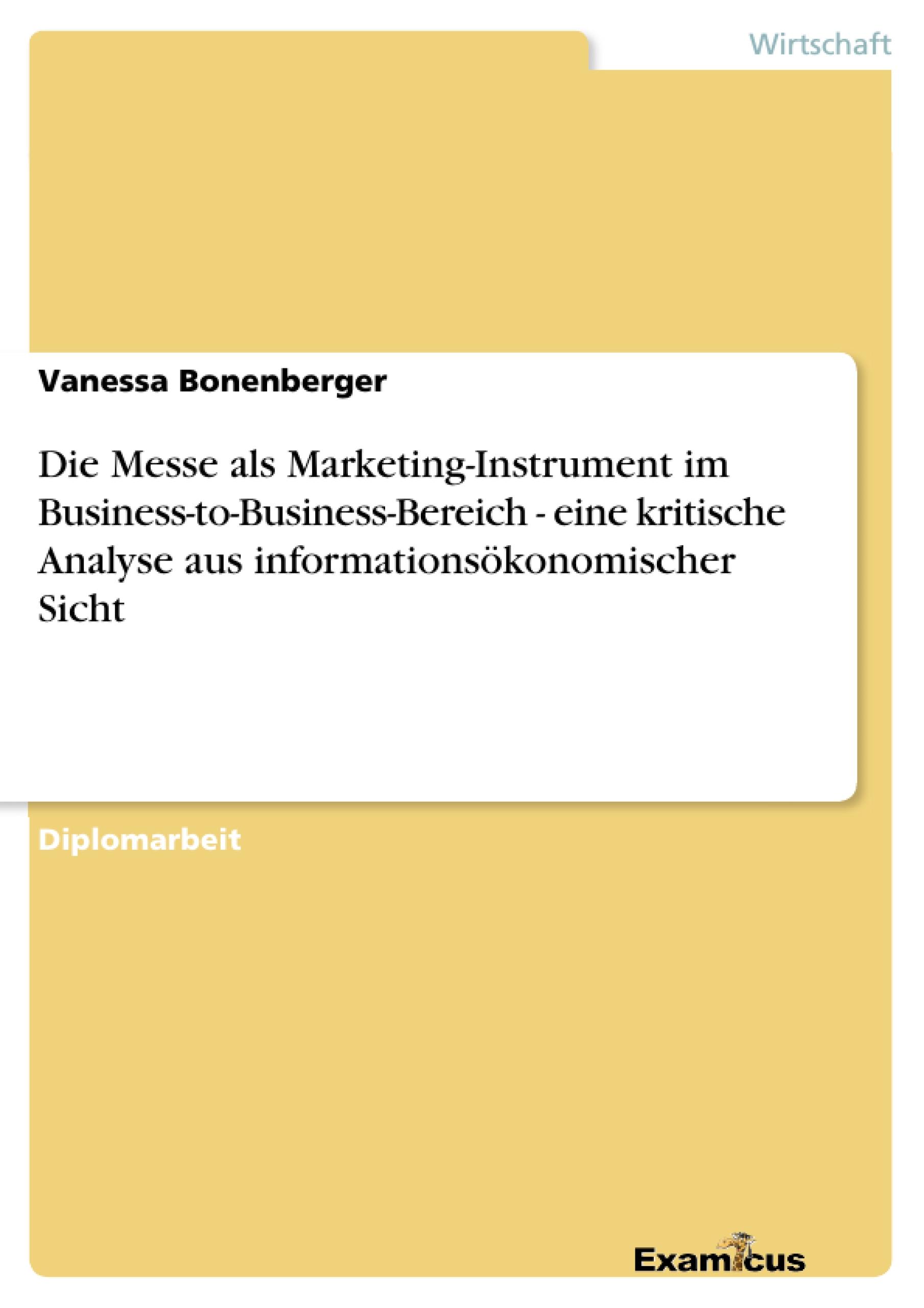 Wirtschaft

Vanessa Bonenberger

Die Messe als Marketing-Instrument im Business-to-Business-Bereich - eine kritische Analyse aus informationsökonomischer Sicht

Diplomarbeit

Examicus